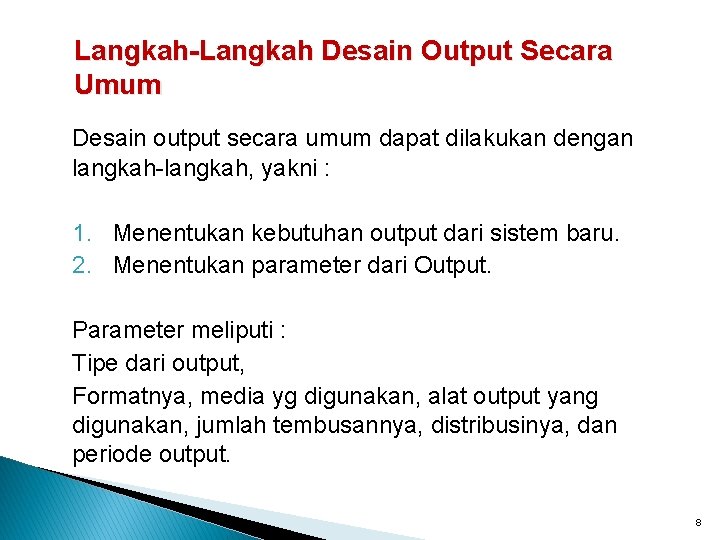 Langkah-Langkah Desain Output Secara Umum

Desain output secara umum dapat dilakukan dengan langkah-langkah, yakni :

1. Menentukan kebutuhan output dari sistem baru.
2. Menentukan parameter dari Output.

Parameter meliputi :
Tipe dari output,
Formatnya, media yg digunakan, alat output yang digunakan, jumlah tembusannya, distribusinya, dan periode output.

8